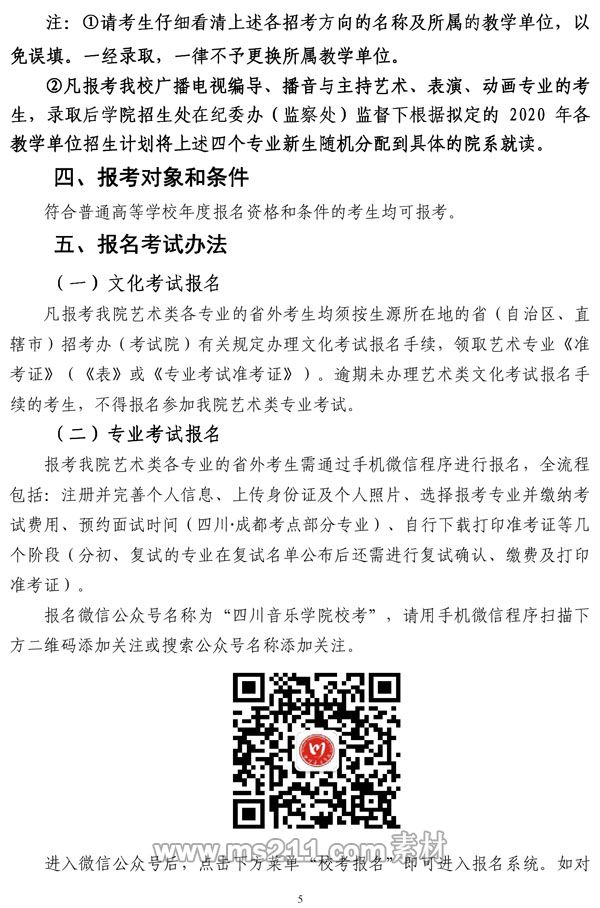 注：①请考生仔细看清上述各招考方向的名称及所属的教学单位，以免误填。一经录取，一律不予更换所属教学单位。

②凡报考我校广播电视编导、播音与主持艺术、表演、动画专业的考生，录取后学院招生处在纪委办（监察处）监督下根据拟定的 2020 年各教学单位招生计划将上述四个专业新生随机分配到具体的院系就读。

四、报考对象和条件

符合普通高等学校年度报名资格和条件的考生均可报考。

五、报名考试办法

（一）文化考试报名

凡报考我院艺术类各专业的省外考生均须按生源所在地的省（自治区、直辖市）招考办（考试院）有关规定办理文化考试报名手续，领取艺术专业《准考证》（《表》或《专业考试准考证》）。逾期未办理艺术类文化考试报名手续的考生，不得报名参加我院艺术类专业考试。

（二）专业考试报名

报考我院艺术类各专业的省外考生需通过手机微信程序进行报名，全流程包括：注册并完善个人信息、上传身份证及个人照片、选择报考专业并缴纳考试费用、预约面试时间（四川·成都考点部分专业）、自行下载打印准考证等几个阶段（分初、复试的专业在复试名单公布后还需进行复试确认、缴费及打印准考证）。

报名微信公众号名称为“四川音乐学院校考”，请用手机微信程序扫描下方二维码添加关注或搜索公众号名称添加关注。

www.ms211.com素材

进入微信公众号后，点击下方菜单“校考报名”即可进入报名系统。如对

5